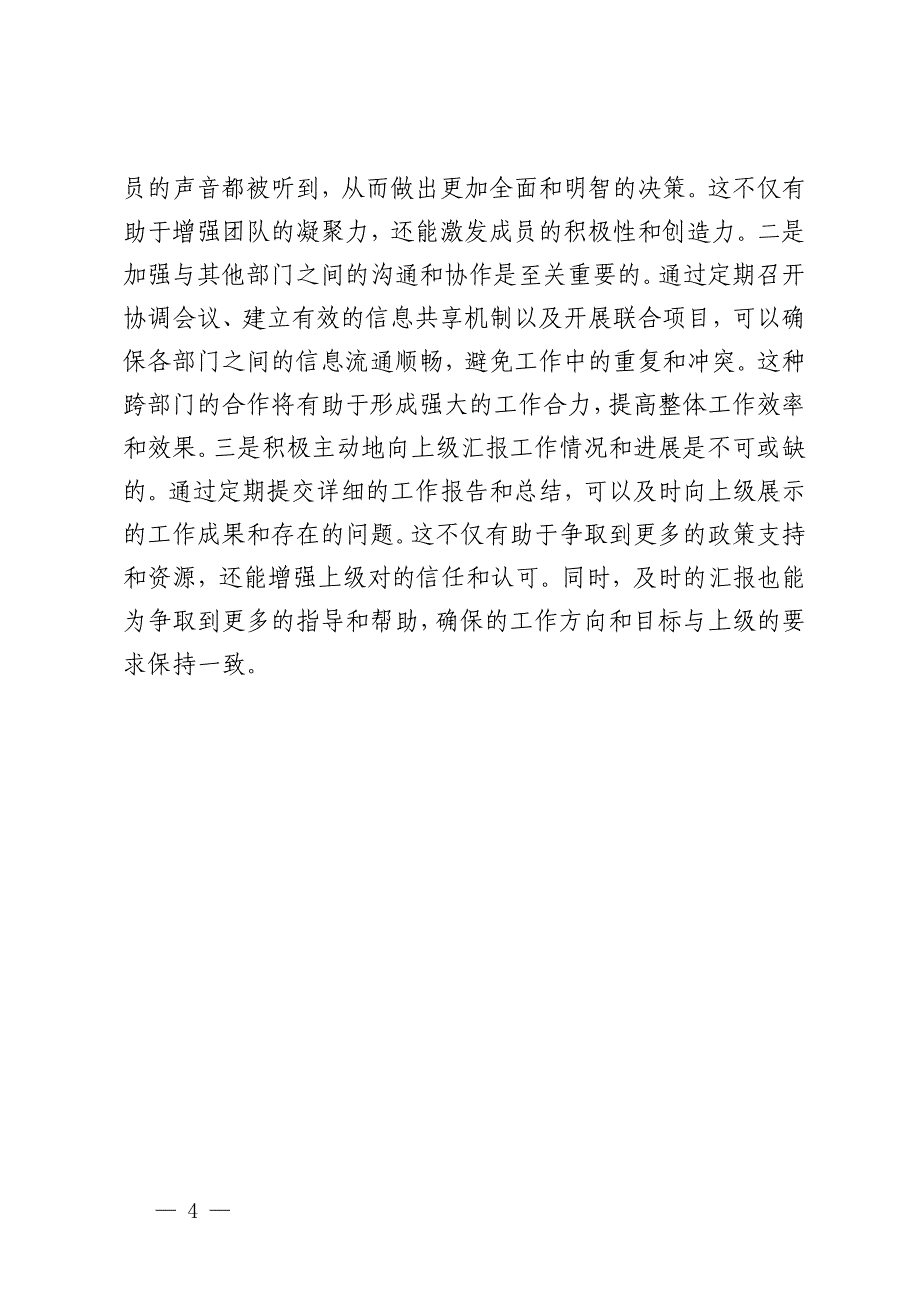 员的声音都被听到，从而做出更加全面和明智的决策。这不仅有助于增强团队的凝聚力，还能激发成员的积极性和创造力。二是加强与其他部门之间的沟通和协作是至关重要的。通过定期召开协调会议、建立有效的信息共享机制以及开展联合项目，可以确保各部门之间的信息流通顺畅，避免工作中的重复和冲突。这种跨部门的合作将有助于形成强大的工作合力，提高整体工作效率和效果。三是积极主动地向上级汇报工作情况和进展是不可或缺的。通过定期提交详细的工作报告和总结，可以及时向上级展示的工作成果和存在的问题。这不仅有助于争取到更多的政策支持和资源，还能增强上级对的信任和认可。同时，及时的汇报也能为争取到更多的指导和帮助，确保的工作方向和目标与上级的要求保持一致。

— 4 —